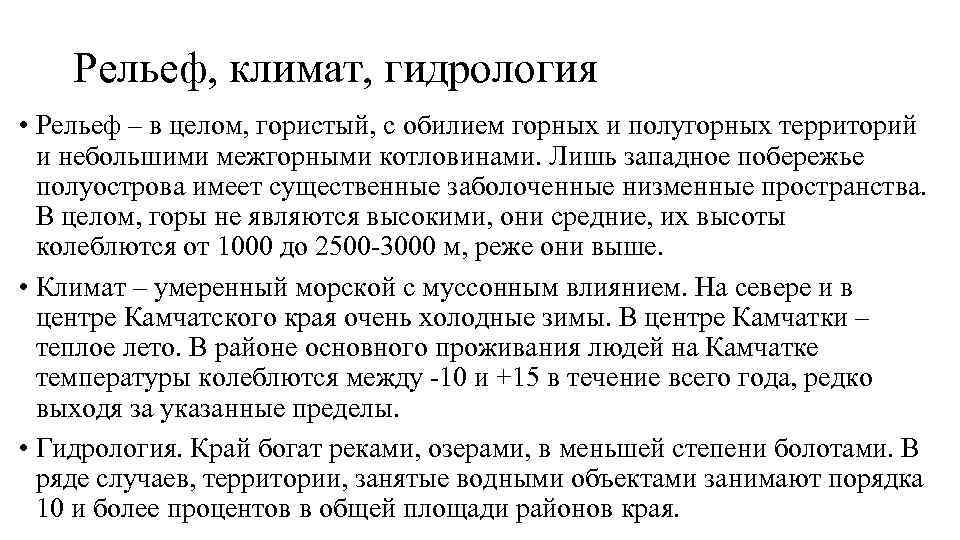 Рельеф, климат, гидрология

• Рельеф – в целом, гористый, с обилием горных и полугорных территорий и небольшими межгорными котловинами. Лишь западное побережье полуострова имеет существенные заболоченные низменные пространства. В целом, горы не являются высокими, они средние, их высоты колеблются от 1000 до 2500-3000 м, реже они выше.

• Климат – умеренный морской с муссонным влиянием. На севере и в центре Камчатского края очень холодные зимы. В центре Камчатки – теплое лето. В районе основного проживания людей на Камчатке температуры колеблются между -10 и +15 в течение всего года, редко выходя за указанные пределы.

• Гидрология. Край богат реками, озерами, в меньшей степени болотами. В ряде случаев, территории, занятые водными объектами занимают порядка 10 и более процентов в общей площади районов края.